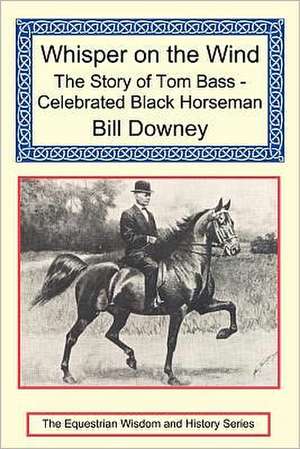 Whisper on the Wind
The Story of Tom Bass - Celebrated Black Horseman
Bill Downey

The Equestrian Wisdom and History Series